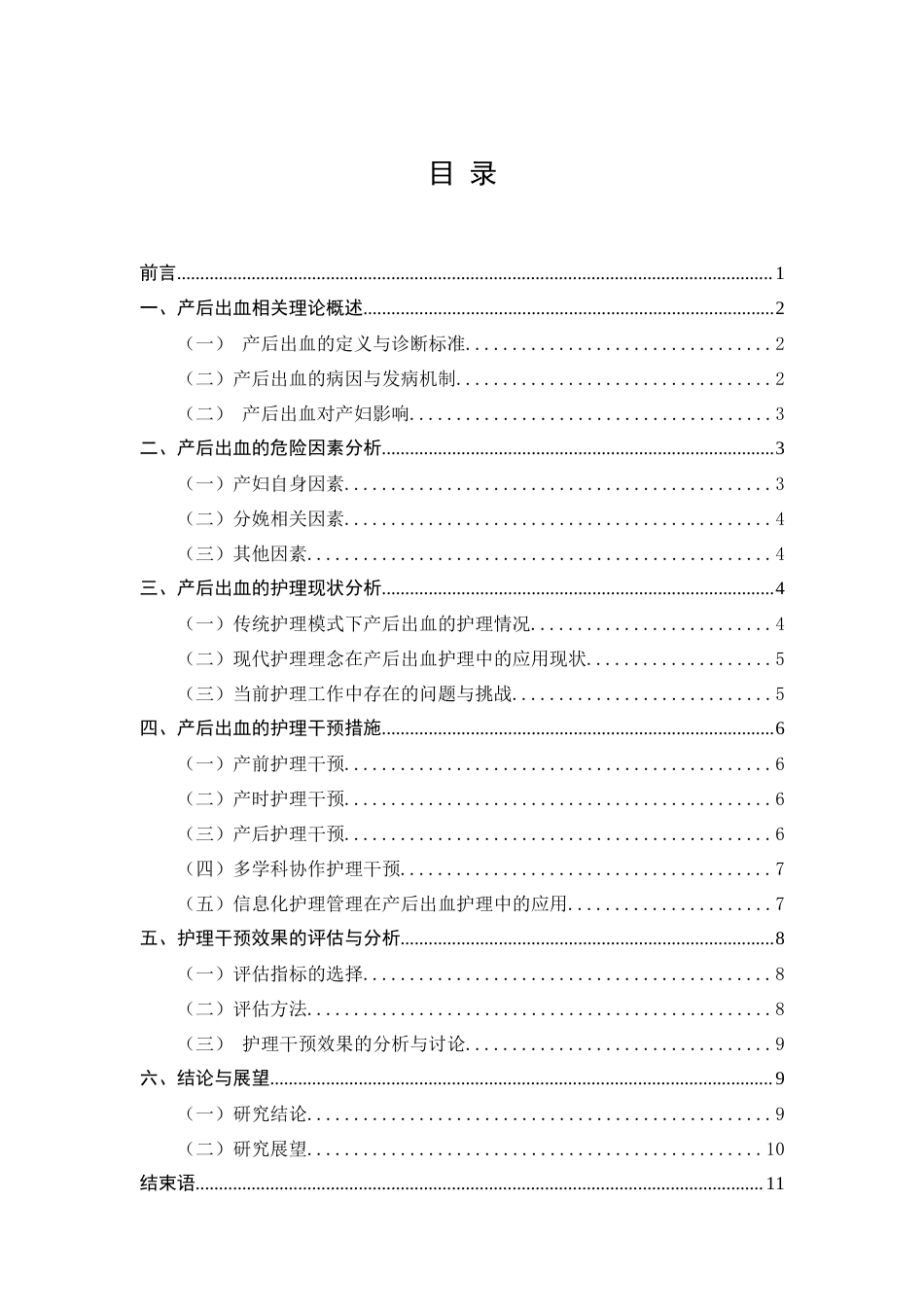 目 录

前言 1

一、产后出血相关理论概述 2

（一） 产后出血的定义与诊断标准 2

（二）产后出血的病因与发病机制 2

（二） 产后出血对产妇影响 3

二、产后出血的危险因素分析 3

（一）产妇自身因素 3

（二）分娩相关因素 4

（三）其他因素 4

三、产后出血的护理现状分析 4

（一）传统护理模式下产后出血的护理情况 4

（二）现代护理理念在产后出血护理中的应用现状 5

（三）当前护理工作中存在的问题与挑战 5

四、产后出血的护理干预措施 6

（一）产前护理干预 6

（二）产时护理干预 6

（三）产后护理干预 6

（四）多学科协作护理干预 7

（五）信息化护理管理在产后出血护理中的应用 7

五、护理干预效果的评估与分析 8

（一）评估指标的选择 8

（二）评估方法 8

（三） 护理干预效果的分析与讨论 9

六、结论与展望 9

（一）研究结论 9

（二）研究展望 10

结束语 11